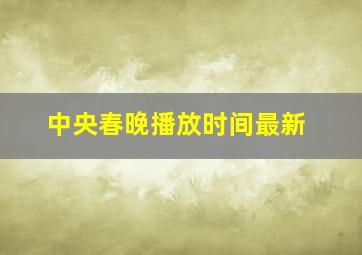 中央春晚播放时间最新